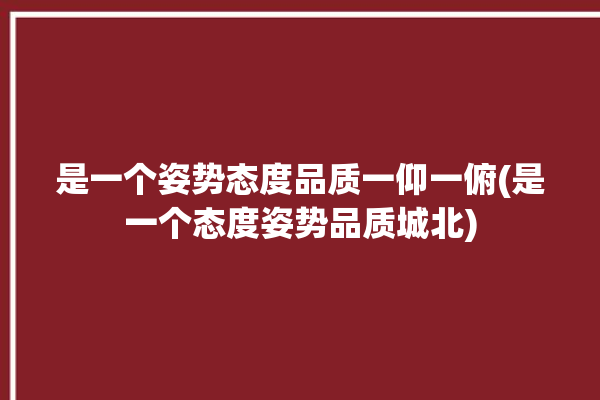 是一个姿势态度品质一仰一俯(是一个态度姿势品质城北)